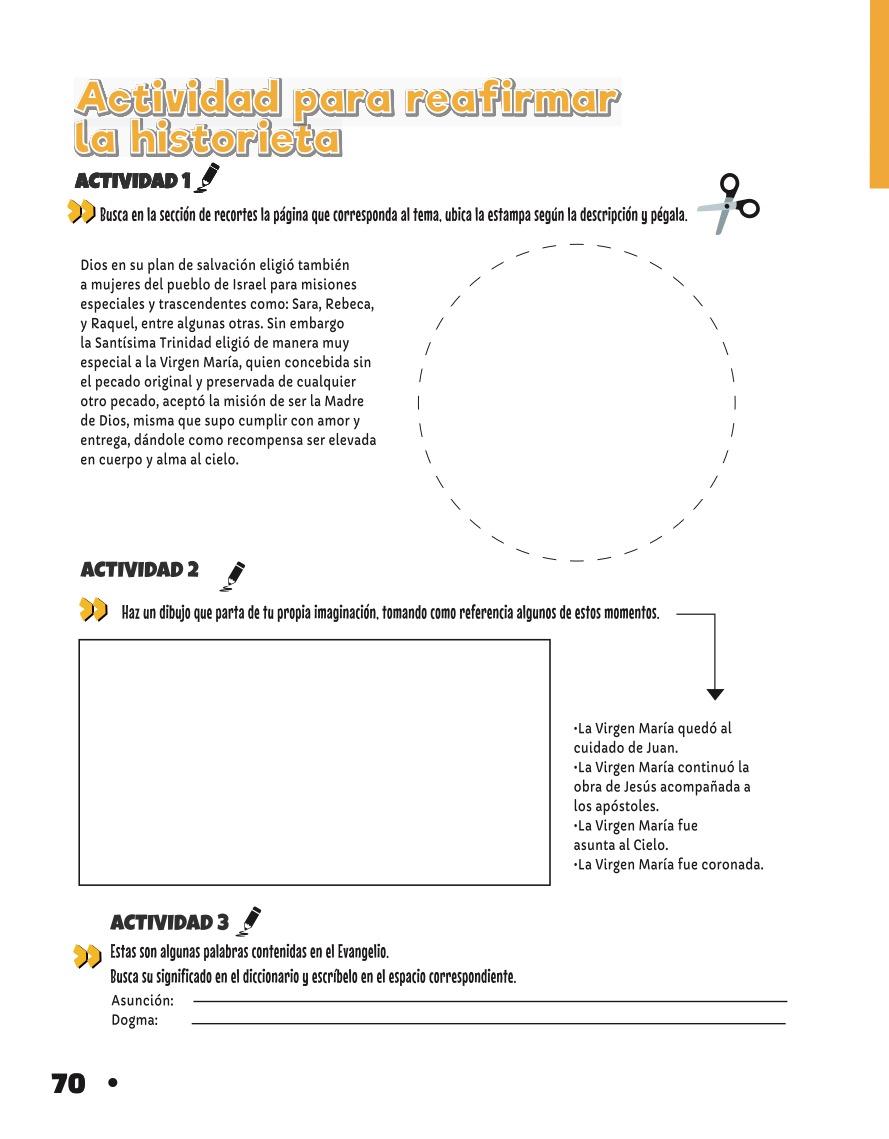 Actividad para reafirmar la historieta

ACTIVIDAD 1

Busca en la sección de recortes la página que corresponda al tema, ubica la estampa según la descripción y pégala.

Dios en su plan de salvación eligió también a mujeres del pueblo de Israel para misiones especiales y trascendentes como: Sara, Rebeca, y Raquel, entre algunas otras. Sin embargo la Santísima Trinidad eligió de manera muy especial a la Virgen María, quien concebida sin el pecado original y preservada de cualquier otro pecado, aceptó la misión de ser la Madre de Dios, misma que supo cumplir con amor y entrega, dándole como recompensa ser elevada en cuerpo y alma al cielo.

ACTIVIDAD 2

Haz un dibujo que parta de tu propia imaginación, tomando como referencia algunos de estos momentos.

•La Virgen María quedó al cuidado de Juan.
•La Virgen María continuó la obra de Jesús acompañada a los apóstoles.
•La Virgen María fue asunta al Cielo.
•La Virgen María fue coronada.

ACTIVIDAD 3

Estas son algunas palabras contenidas en el Evangelio.
Busca su significado en el diccionario y escríbelo en el espacio correspondiente.
Asunción:
Dogma:

70 •